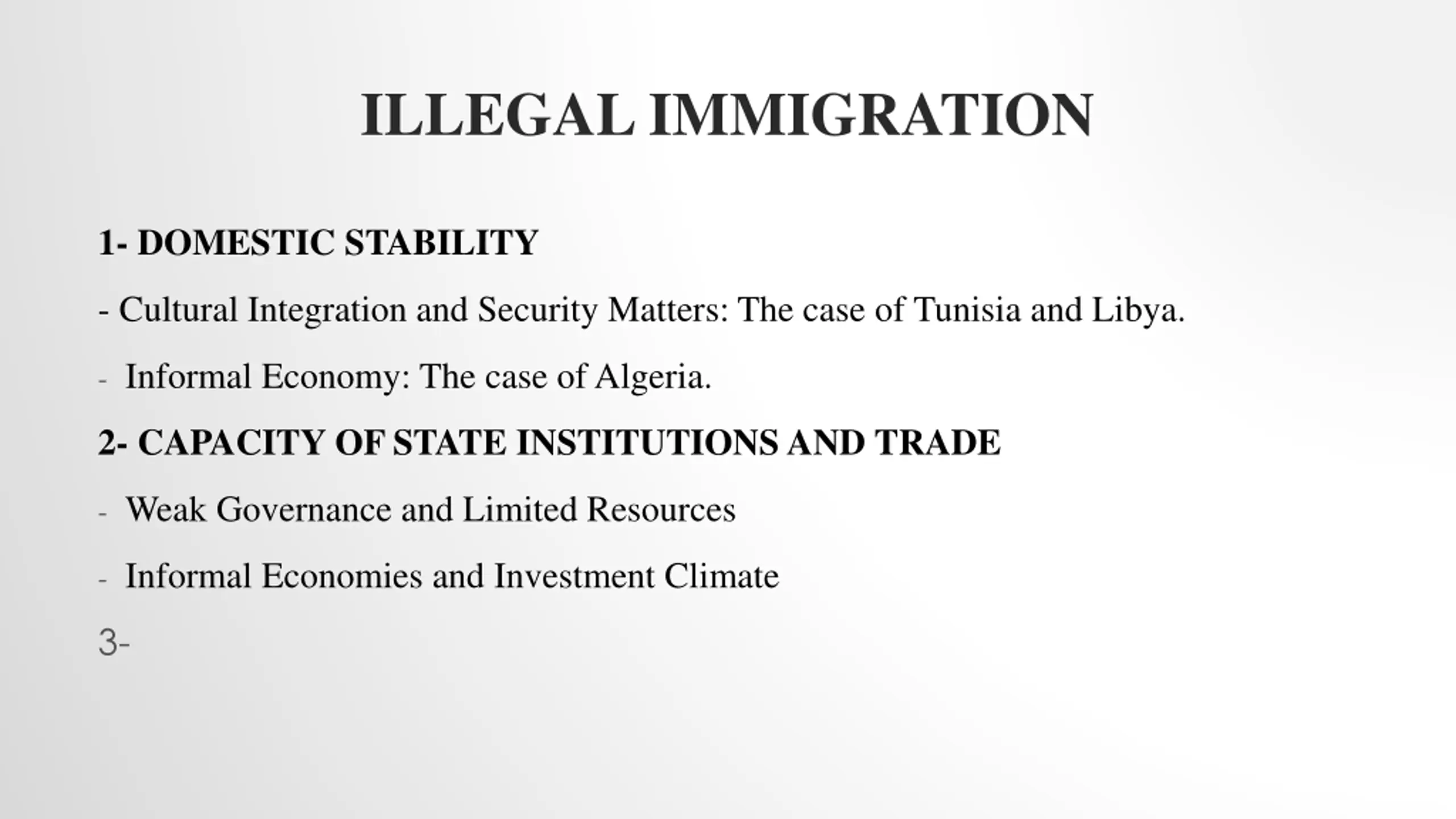 ILLEGAL IMMIGRATION

1- DOMESTIC STABILITY

- Cultural Integration and Security Matters: The case of Tunisia and Libya.

- Informal Economy: The case of Algeria.

2- CAPACITY OF STATE INSTITUTIONS AND TRADE

- Weak Governance and Limited Resources

- Informal Economies and Investment Climate

3-